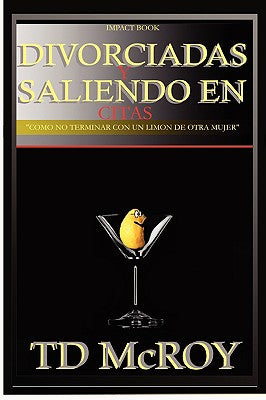 IMPACT BOOK

DIVORCIADAS Y SALIENDO EN CITAS

"COMO NO TERMINAR CON UN LIMON DE OTRA MUJER"

TD McROY